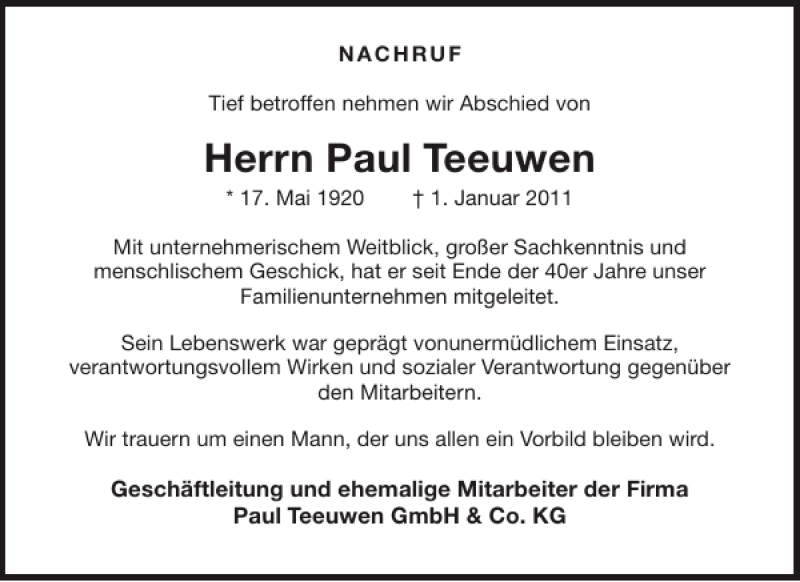 NACHRUF

Tief betroffen nehmen wir Abschied von

Herrn Paul Teeuwen

* 17. Mai 1920 † 1. Januar 2011

Mit unternehmerischem Weitblick, großer Sachkenntnis und menschlischem Geschick, hat er seit Ende der 40er Jahre unser Familienunternehmen mitgeleitet.

Sein Lebenswerk war geprägt vonunermüdlichem Einsatz, verantwortungsvollem Wirken und sozialer Verantwortung gegenüber den Mitarbeitern.

Wir trauern um einen Mann, der uns allen ein Vorbild bleiben wird.

Geschäftleitung und ehemalige Mitarbeiter der Firma
Paul Teeuwen GmbH & Co. KG